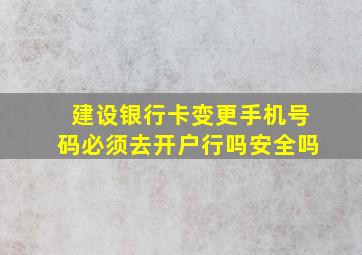 建设银行卡变更手机号码必须去开户行吗安全吗